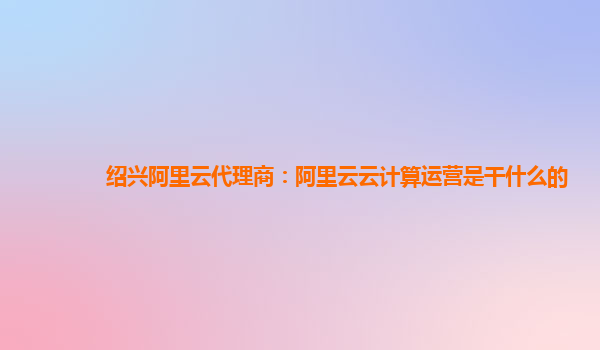 绍兴阿里云代理商：阿里云云计算运营是干什么的